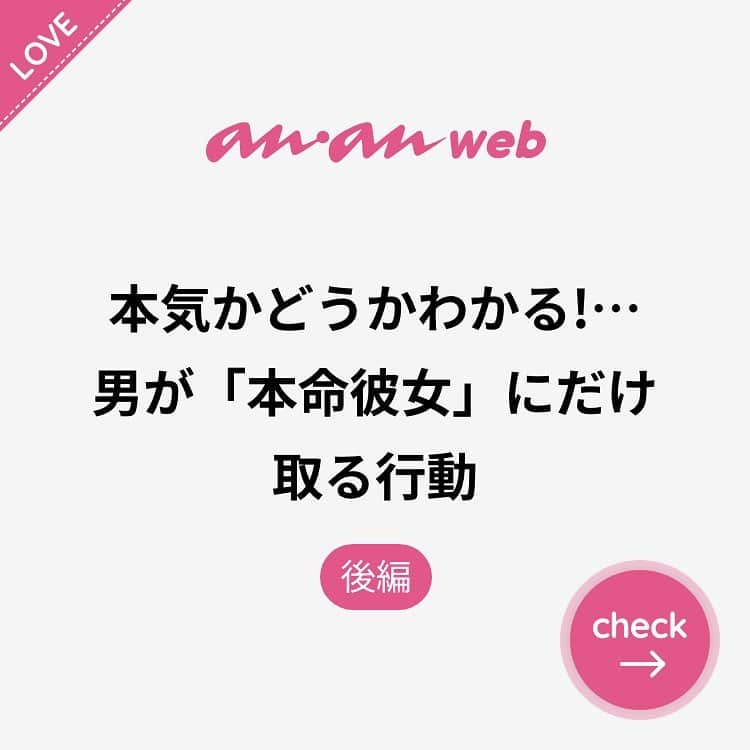 LOVE

an·an web

本気かどうかわかる!…
男が「本命彼女」にだけ
取る行動

後編

check
→